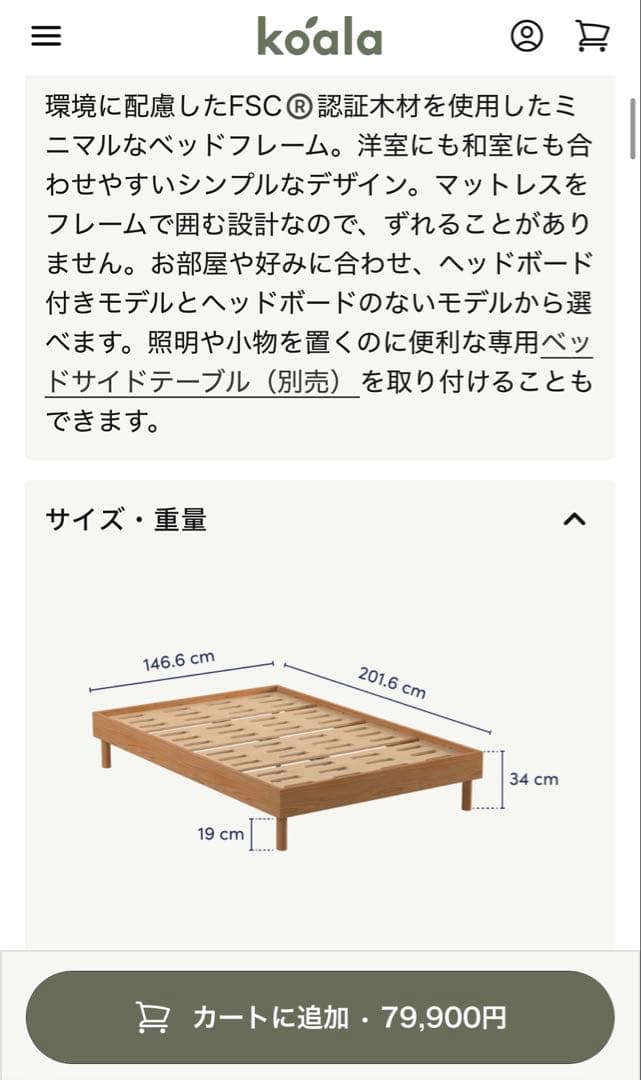 koala

環境に配慮したFSC®認証木材を使用したミニマルなベッドフレーム。洋室にも和室にも合わせやすいシンプルなデザイン。マットレスをフレームで囲む設計なので、ずれることがありません。お部屋や好みに合わせ、ヘッドボード付きモデルとヘッドボードのないモデルから選べます。照明や小物を置くのに便利な専用ベッドサイドテーブル（別売）を取り付けることもできます。

サイズ・重量

146.6 cm
201.6 cm
34 cm
19 cm

カートに追加・79,900円